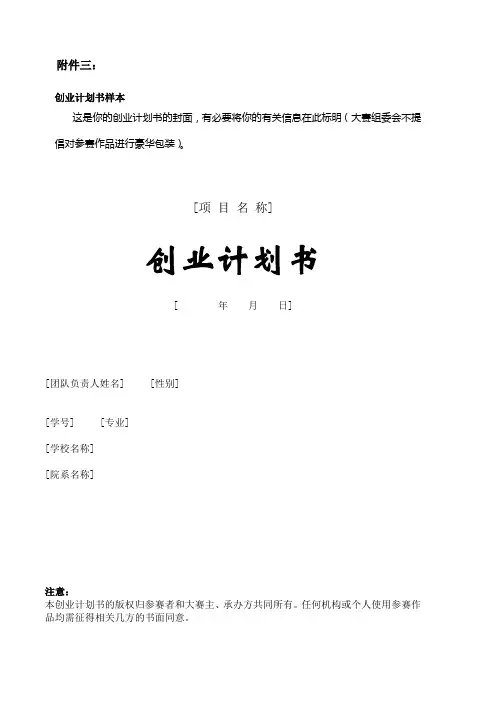 附件三：

创业计划书样本

这是你的创业计划书的封面，有必要将你的有关信息在此标明（大赛组委会不提倡对参赛作品进行豪华包装）。

[项 目 名 称]

创业计划书

[ 年 月 日]

[团队负责人姓名] [性别]

[学号] [专业]

[学校名称]

[院系名称]

注意：

本创业计划书的版权归参赛者和大赛主、承办方共同所有。任何机构或个人使用参赛作品均需征得相关几方的书面同意。